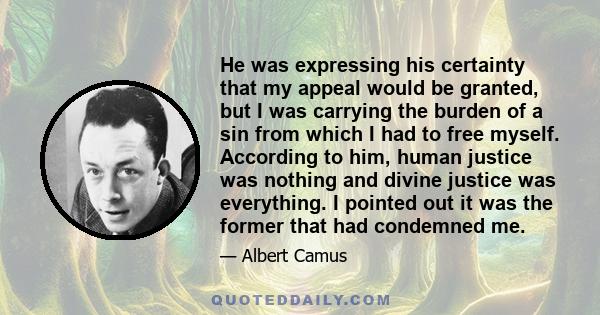 He was expressing his certainty that my appeal would be granted, but I was carrying the burden of a sin from which I had to free myself. According to him, human justice was nothing and divine justice was everything. I pointed out it was the former that had condemned me.

— Albert Camus

QUOTEDDAILY.COM